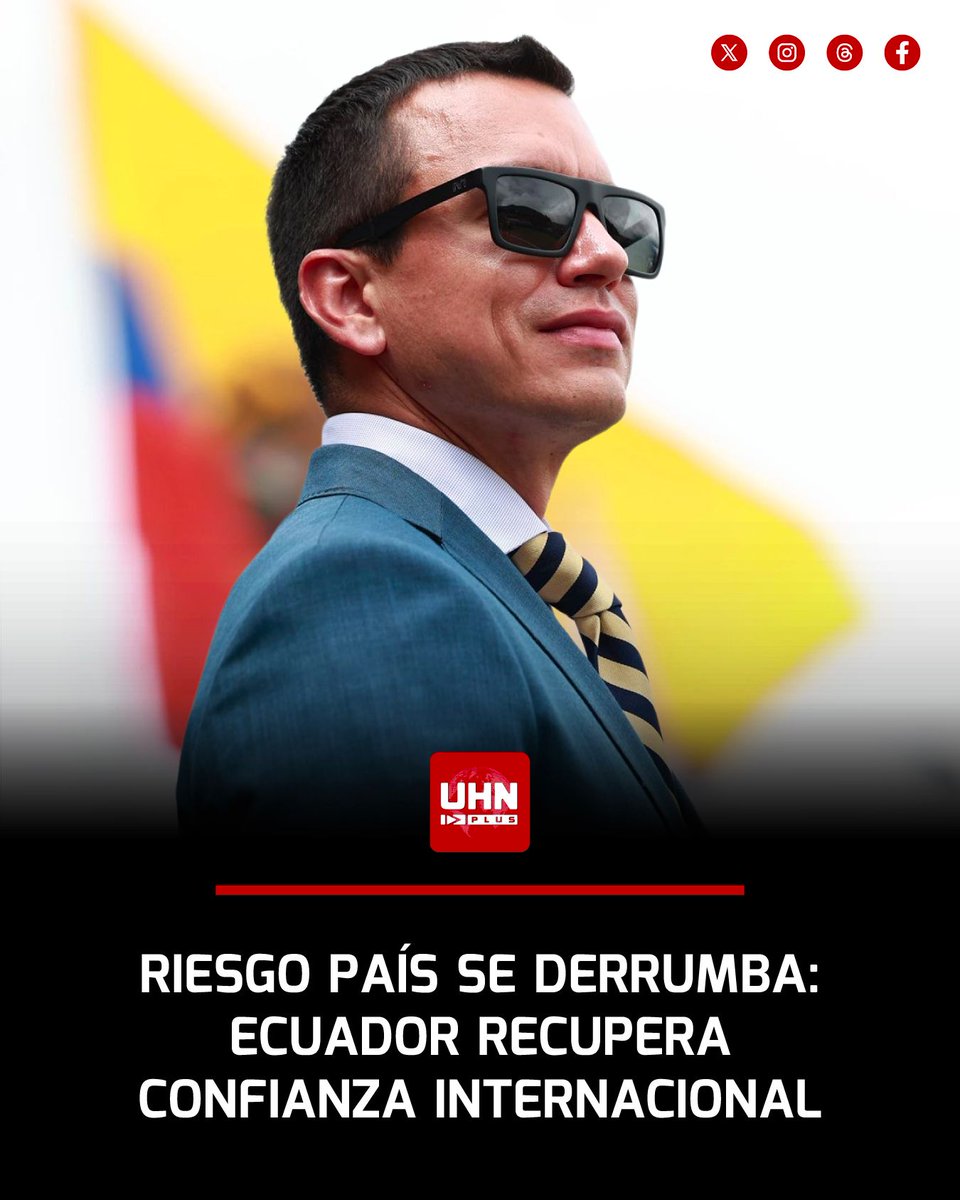 UHN
PLUS

RIESGO PAÍS SE DERRUMBA: ECUADOR RECUPERA CONFIANZA INTERNACIONAL